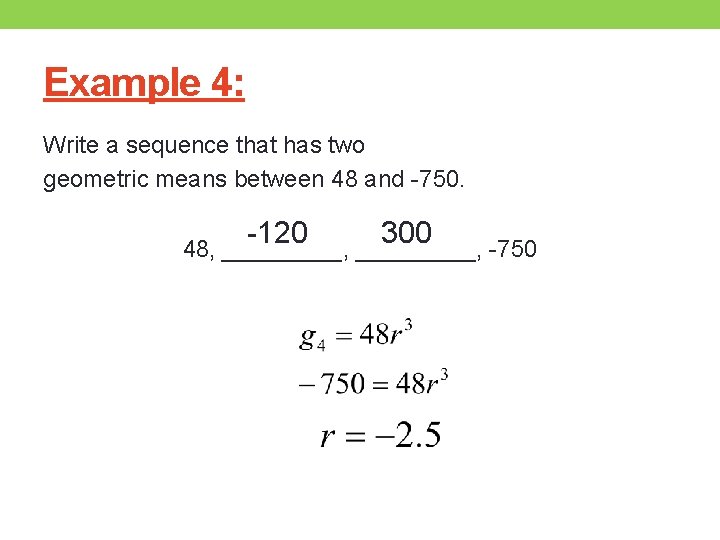 Example 4:

Write a sequence that has two geometric means between 48 and -750.

48, -120, 300, -750

$g_4 = 48r^3$

$-750 = 48r^3$

$r = -2.5$